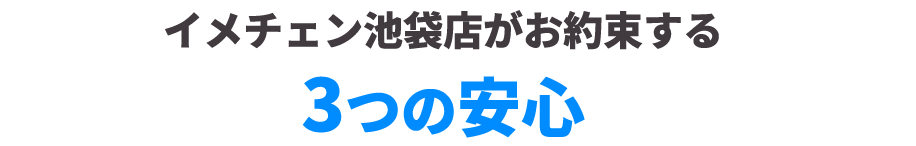 イメチェン池袋店がお約束する

3つの安心